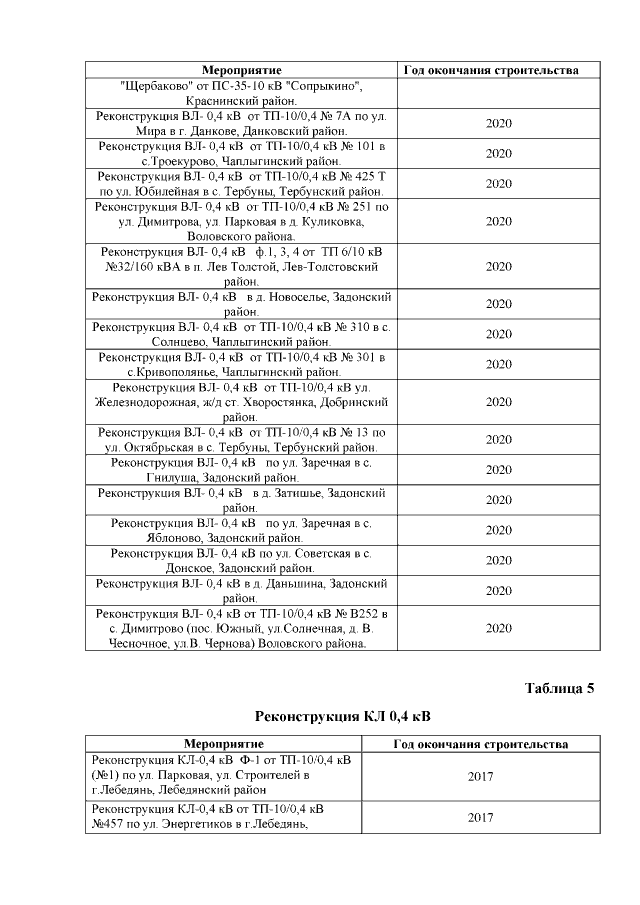 | Мероприятие | Год окончания строительства |
|---|---|
| "Щербаково" от ПС-35-10 кВ "Сопрыкино", Краснинский район. | |
| Реконструкция ВЛ- 0,4 кВ от ТП-10/0,4 № 7А по ул. Мира в г. Данкове, Данковский район. | 2020 |
| Реконструкция ВЛ- 0,4 кВ от ТП-10/0,4 кВ № 101 в с.Троекурово, Чаплыгинский район. | 2020 |
| Реконструкция ВЛ- 0,4 кВ от ТП-10/0,4 кВ № 425 Т по ул. Юбилейная в с. Тербуны, Тербунский район. | 2020 |
| Реконструкция ВЛ- 0,4 кВ от ТП-10/0,4 кВ № 251 по ул. Димитрова, ул. Парковая в д. Куликовка, Воловского района. | 2020 |
| Реконструкция ВЛ- 0,4 кВ ф.1, 3, 4 от ТП 6/10 кВ №32/160 кВА в п. Лев Толстой, Лев-Толстовский район. | 2020 |
| Реконструкция ВЛ- 0,4 кВ в д. Новоселье, Задонский район. | 2020 |
| Реконструкция ВЛ- 0,4 кВ от ТП-10/0,4 кВ № 310 в с. Солнцево, Чаплыгинский район. | 2020 |
| Реконструкция ВЛ- 0,4 кВ от ТП-10/0,4 кВ № 301 в с.Кривополянье, Чаплыгинский район. | 2020 |
| Реконструкция ВЛ- 0,4 кВ от ТП-10/0,4 кВ ул. Железнодорожная, ж/д ст. Хворостянка, Добринский район. | 2020 |
| Реконструкция ВЛ- 0,4 кВ от ТП-10/0,4 кВ № 13 по ул. Октябрьская в с. Тербуны, Тербунский район. | 2020 |
| Реконструкция ВЛ- 0,4 кВ по ул. Заречная в с. Гнилуша, Задонский район. | 2020 |
| Реконструкция ВЛ- 0,4 кВ в д. Затишье, Задонский район. | 2020 |
| Реконструкция ВЛ- 0,4 кВ по ул. Заречная в с. Яблоново, Задонский район. | 2020 |
| Реконструкция ВЛ- 0,4 кВ по ул. Советская в с. Донское, Задонский район. | 2020 |
| Реконструкция ВЛ- 0,4 кВ в д. Даньшина, Задонский район. | 2020 |
| Реконструкция ВЛ- 0,4 кВ от ТП-10/0,4 кВ № В252 в с. Димитрово (пос. Южный, ул.Солнечная, д. В. Чесночное, ул.В. Чернова) Воловского района. | 2020 |

Таблица 5

Реконструкция КЛ 0,4 кВ

| Мероприятие | Год окончания строительства |
|---|---|
| Реконструкция КЛ-0,4 кВ Ф-1 от ТП-10/0,4 кВ (№1) по ул. Парковая, ул. Строителей в г.Лебедянь, Лебедянский район | 2017 |
| Реконструкция КЛ-0,4 кВ от ТП-10/0,4 кВ №457 по ул. Энергетиков в г.Лебедянь, | 2017 |